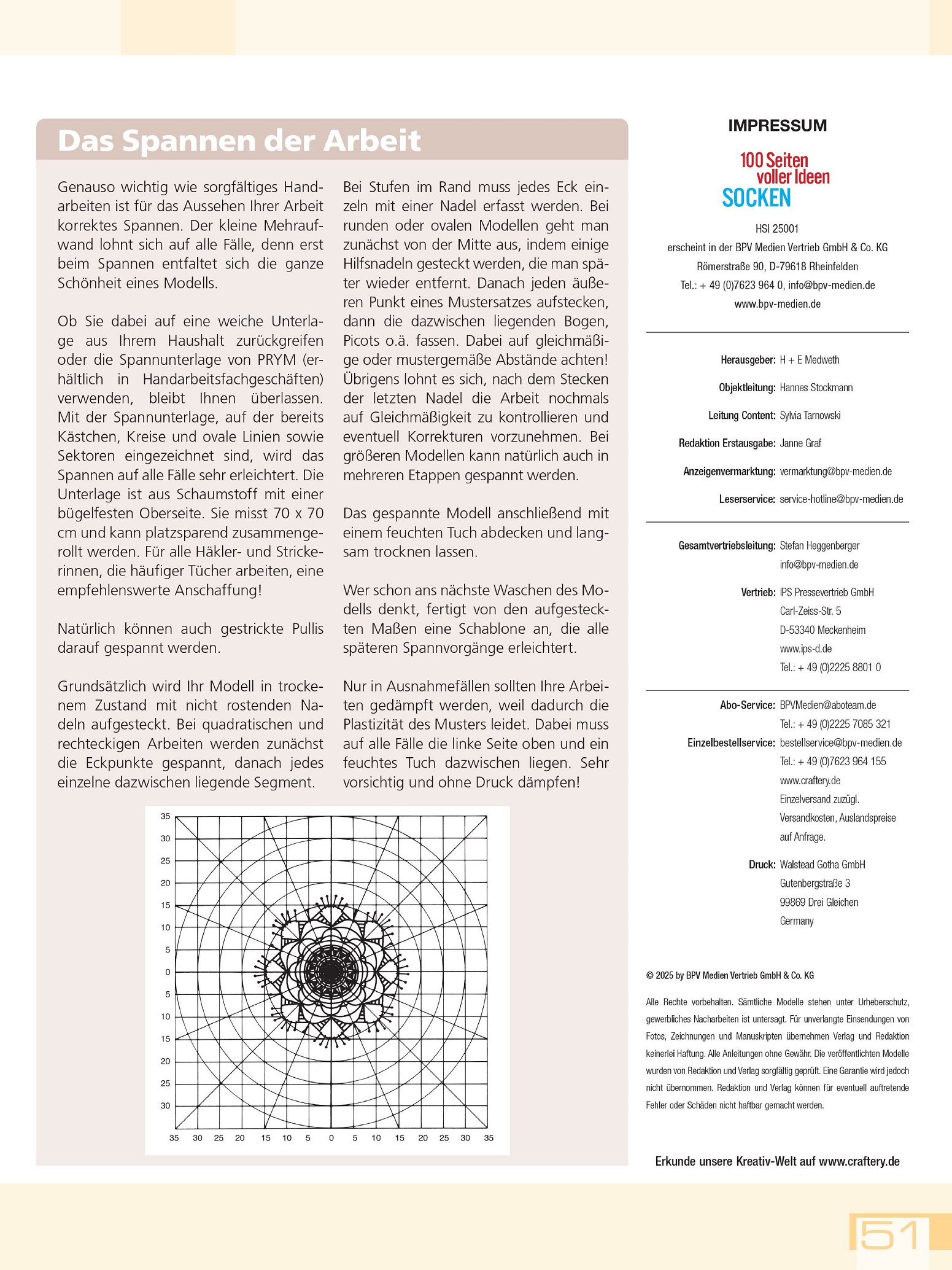 Das Spannen der Arbeit

Genauso wichtig wie sorgfältiges Handarbeiten ist für das Aussehen Ihrer Arbeit korrektes Spannen. Der kleine Mehraufwand lohnt sich auf alle Fälle, denn erst beim Spannen entfaltet sich die ganze Schönheit eines Modells.

Ob Sie dabei auf eine weiche Unterlage aus Ihrem Haushalt zurückgreifen oder die Spannunterlage von PRYM (erhältlich in Handarbeitsfachgeschäften) verwenden, bleibt Ihnen überlassen. Mit der Spannunterlage, auf der bereits Kästchen, Kreise und ovale Linien sowie Sektoren eingezeichnet sind, wird das Spannen auf alle Fälle sehr erleichtert. Die Unterlage ist aus Schaumstoff mit einer bügelfesten Oberseite. Sie misst 70 x 70 cm und kann platzsparend zusammengerollt werden. Für alle Häkler- und Strickerinnen, die häufiger Tücher arbeiten, eine empfehlenswerte Anschaffung!

Natürlich können auch gestrickte Pullis darauf gespannt werden.

Grundsätzlich wird Ihr Modell in trockenem Zustand mit nicht rostenden Nadeln aufgesteckt. Bei quadratischen und rechteckigen Arbeiten werden zunächst die Eckpunkte gespannt, danach jedes einzelne dazwischen liegende Segment.

Bei Stufen im Rand muss jedes Eck einzeln mit einer Nadel erfasst werden. Bei runden oder ovalen Modellen geht man zunächst von der Mitte aus, indem einige Hilfsnadeln gesteckt werden, die man später wieder entfernt. Danach jeden äußeren Punkt eines Mustersatzes aufstecken, dann die dazwischen liegenden Bogen, Picots o.ä. fassen. Dabei auf gleichmäßige oder mustergemäße Abstände achten! Übrigens lohnt es sich, nach dem Stecken der letzten Nadel die Arbeit nochmals auf Gleichmäßigkeit zu kontrollieren und eventuell Korrekturen vorzunehmen. Bei größeren Modellen kann natürlich auch in mehreren Etappen gespannt werden.

Das gespannte Modell anschließend mit einem feuchten Tuch abdecken und langsam trocknen lassen.

Wer schon ans nächste Waschen des Modells denkt, fertigt von den aufgesteckten Maßen eine Schablone an, die alle späteren Spannvorgänge erleichtert.

Nur in Ausnahmefällen sollten Ihre Arbeiten gedämpft werden, weil dadurch die Plastizität des Musters leidet. Dabei muss auf alle Fälle die linke Seite oben und ein feuchtes Tuch dazwischen liegen. Sehr vorsichtig und ohne Druck dämpfen!

35 30 25 20 15 10 5 0 5 10 15 20 25 30
35 30 25 20 15 10 5 0 5 10 15 20 25 30 35

IMPRESSUM

100 Seiten voller Ideen
SOCKEN

HSI 25001
erscheint in der BPV Medien Vertrieb GmbH & Co. KG
Römerstraße 90, D-79618 Rheinfelden
Tel.: + 49 (0)7623 964 0, info@bpv-medien.de
www.bpv-medien.de

Herausgeber: H + E Medweth
Objektleitung: Hannes Stockmann
Leitung Content: Sylvia Tarnowski
Redaktion Erstausgabe: Janne Graf
Anzeigenvermarktung: vermarktung@bpv-medien.de
Leserservice: service-hotline@bpv-medien.de

Gesamtvertriebsleitung: Stefan Heggenberger info@bpv-medien.de
Vertrieb: IPS Pressevertrieb GmbH Carl-Zeiss-Str. 5 D-53340 Meckenheim www.ips-d.de Tel.: + 49 (0)2225 8801 0

Abo-Service: BPVMedien@aboteam.de Tel.: + 49 (0)2225 7085 321
Einzelbestellservice: bestellservice@bpv-medien.de Tel.: + 49 (0)7623 964 155 www.craftery.de Einzelversand zuzügl. Versandkosten, Auslandspreise auf Anfrage.
Druck: Walstead Gotha GmbH Gutenbergstraße 3 99869 Drei Gleichen Germany

© 2025 by BPV Medien Vertrieb GmbH & Co. KG

Alle Rechte vorbehalten. Sämtliche Modelle stehen unter Urheberschutz, gewerbliches Nacharbeiten ist untersagt. Für unverlangte Einsendungen von Fotos, Zeichnungen und Manuskripten übernehmen Verlag und Redaktion keinerlei Haftung. Alle Anleitungen ohne Gewähr. Die veröffentlichten Modelle wurden von Redaktion und Verlag sorgfältig geprüft. Eine Garantie wird jedoch nicht übernommen. Redaktion und Verlag können für eventuell auftretende Fehler oder Schäden nicht haftbar gemacht werden.

Erkunde unsere Kreativ-Welt auf www.craftery.de

51